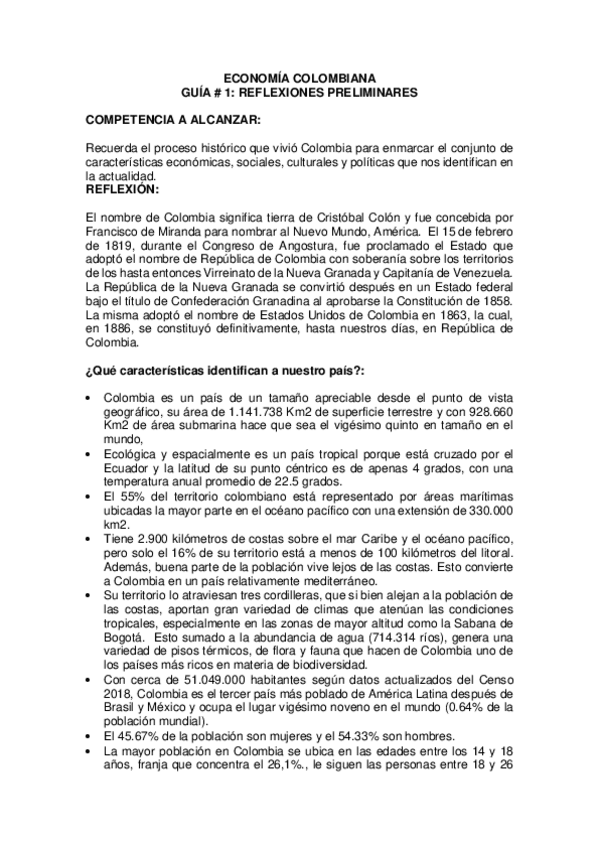 ECONOMÍA COLOMBIANA
GUÍA # 1: REFLEXIONES PRELIMINARES

COMPETENCIA A ALCANZAR:

Recuerda el proceso histórico que vivió Colombia para enmarcar el conjunto de características económicas, sociales, culturales y políticas que nos identifican en la actualidad.
REFLEXIÓN:

El nombre de Colombia significa tierra de Cristóbal Colón y fue concebida por Francisco de Miranda para nombrar al Nuevo Mundo, América. El 15 de febrero de 1819, durante el Congreso de Angostura, fue proclamado el Estado que adoptó el nombre de República de Colombia con soberanía sobre los territorios de los hasta entonces Virreinato de la Nueva Granada y Capitanía de Venezuela. La República de la Nueva Granada se convirtió después en un Estado federal bajo el título de Confederación Granadina al aprobarse la Constitución de 1858. La misma adoptó el nombre de Estados Unidos de Colombia en 1863, la cual, en 1886, se constituyó definitivamente, hasta nuestros días, en República de Colombia.

¿Qué características identifican a nuestro país?:

• Colombia es un país de un tamaño apreciable desde el punto de vista geográfico, su área de 1.141.738 Km2 de superficie terrestre y con 928.660 Km2 de área submarina hace que sea el vigésimo quinto en tamaño en el mundo,
• Ecológica y espacialmente es un país tropical porque está cruzado por el Ecuador y la latitud de su punto céntrico es de apenas 4 grados, con una temperatura anual promedio de 22.5 grados.
• El 55% del territorio colombiano está representado por áreas marítimas ubicadas la mayor parte en el océano pacífico con una extensión de 330.000 km2.
• Tiene 2.900 kilómetros de costas sobre el mar Caribe y el océano pacífico, pero solo el 16% de su territorio está a menos de 100 kilómetros del litoral. Además, buena parte de la población vive lejos de las costas. Esto convierte a Colombia en un país relativamente mediterráneo.
• Su territorio lo atraviesan tres cordilleras, que si bien alejan a la población de las costas, aportan gran variedad de climas que atenúan las condiciones tropicales, especialmente en las zonas de mayor altitud como la Sabana de Bogotá. Esto sumado a la abundancia de agua (714.314 ríos), genera una variedad de pisos térmicos, de flora y fauna que hacen de Colombia uno de los países más ricos en materia de biodiversidad.
• Con cerca de 51.049.000 habitantes según datos actualizados del Censo 2018, Colombia es el tercer país más poblado de América Latina después de Brasil y México y ocupa el lugar vigésimo noveno en el mundo (0.64% de la población mundial).
• El 45.67% de la población son mujeres y el 54.33% son hombres.
• La mayor población en Colombia se ubica en las edades entre los 14 y 18 años, franja que concentra el 26,1%., le siguen las personas entre 18 y 26